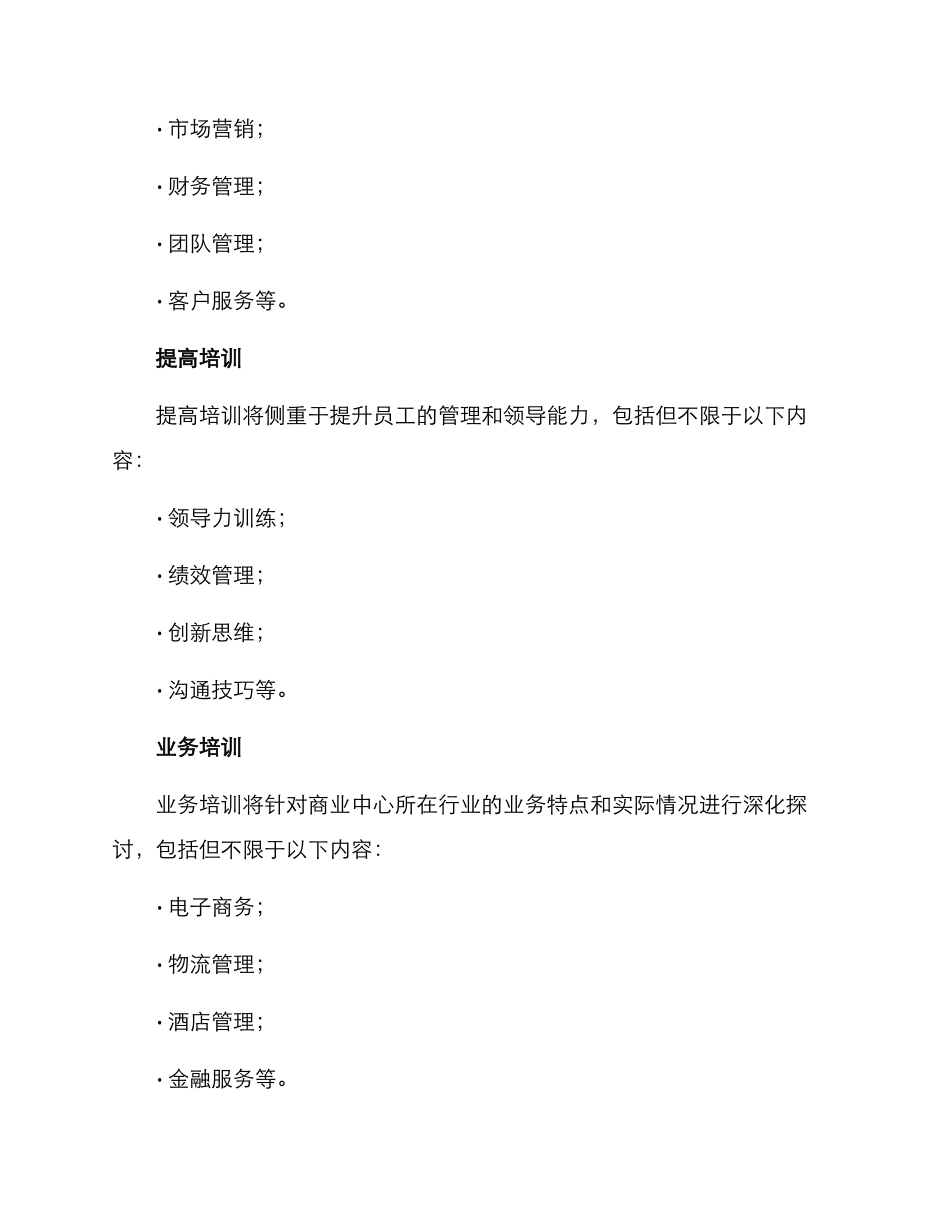 · 市场营销；

· 财务管理；

· 团队管理；

· 客户服务等。

提高培训

提高培训将侧重于提升员工的管理和领导能力，包括但不限于以下内容：

· 领导力训练；

· 绩效管理；

· 创新思维；

· 沟通技巧等。

业务培训

业务培训将针对商业中心所在行业的业务特点和实际情况进行深化探讨，包括但不限于以下内容：

· 电子商务；

· 物流管理；

· 酒店管理；

· 金融服务等。